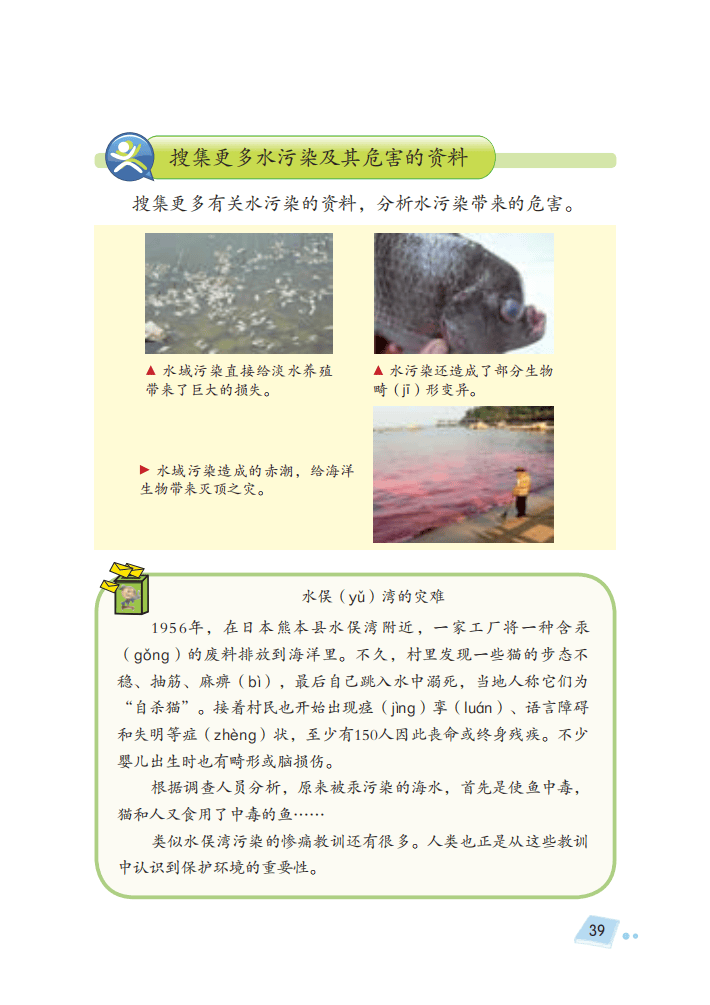 搜集更多水污染及其危害的资料

搜集更多有关水污染的资料，分析水污染带来的危害。

▲ 水域污染直接给淡水养殖带来了巨大的损失。

▲ 水污染还造成了部分生物畸（jī）形变异。

▶ 水域污染造成的赤潮，给海洋生物带来灭顶之灾。

水俣（yǔ）湾的灾难

1956年，在日本熊本县水俣湾附近，一家工厂将一种含汞（gǒng）的废料排放到海洋里。不久，村里发现一些猫的步态不稳、抽筋、麻痹（bì），最后自己跳入水中溺死，当地人称它们为“自杀猫”。接着村民也开始出现痉（jìng）挛（luán）、语言障碍和失明等症（zhèng）状，至少有150人因此丧命或终身残疾。不少婴儿出生时也有畸形或脑损伤。

根据调查人员分析，原来被汞污染的海水，首先是使鱼中毒，猫和人又食用了中毒的鱼……

类似水俣湾污染的惨痛教训还有很多。人类也正是从这些教训中认识到保护环境的重要性。

39